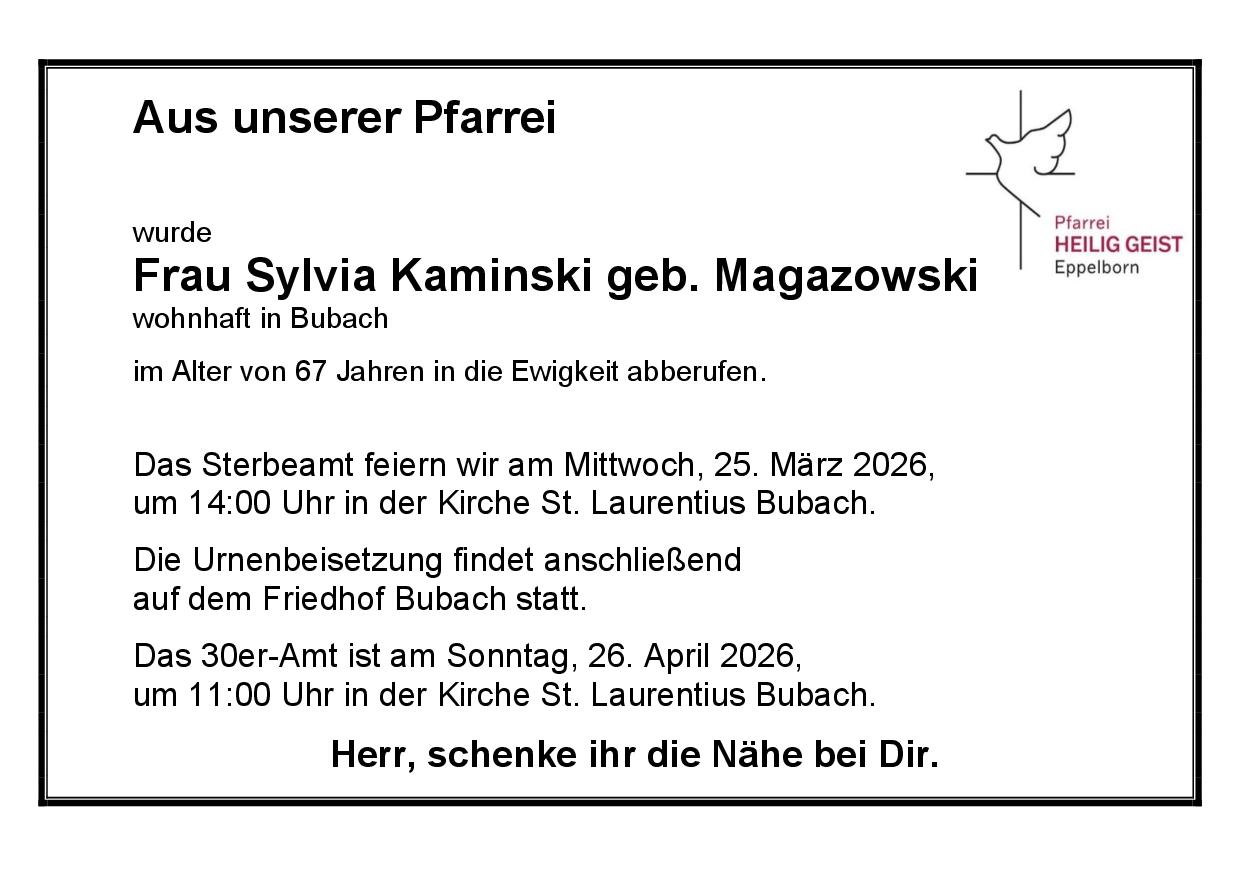 Aus unserer Pfarrei

Pfarrei
HEILIG GEIST
Eppelborn

wurde
Frau Sylvia Kaminski geb. Magazowski
wohnhaft in Bubach

im Alter von 67 Jahren in die Ewigkeit abberufen.

Das Sterbeamt feiern wir am Mittwoch, 25. März 2026, um 14:00 Uhr in der Kirche St. Laurentius Bubach.

Die Urnenbeisetzung findet anschließend auf dem Friedhof Bubach statt.

Das 30er-Amt ist am Sonntag, 26. April 2026, um 11:00 Uhr in der Kirche St. Laurentius Bubach.

Herr, schenke ihr die Nähe bei Dir.